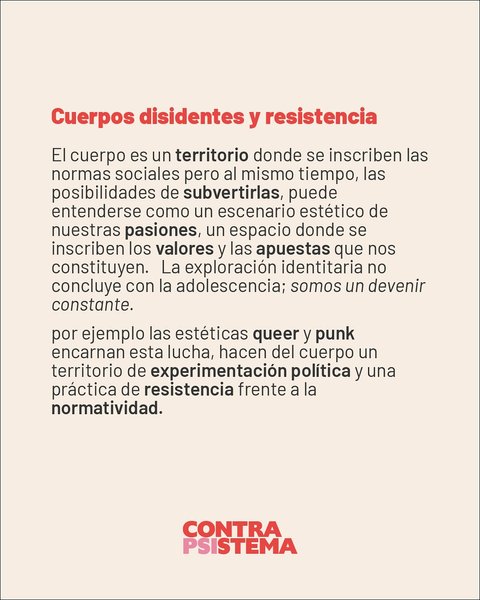 Cuerpos disidentes y resistencia

El cuerpo es un territorio donde se inscriben las normas sociales pero al mismo tiempo, las posibilidades de subvertirlas, puede entenderse como un escenario estético de nuestras pasiones, un espacio donde se inscriben los valores y las apuestas que nos constituyen. La exploración identitaria no concluye con la adolescencia; somos un devenir constante.

por ejemplo las estéticas queer y punk encarnan esta lucha, hacen del cuerpo un territorio de experimentación política y una práctica de resistencia frente a la normatividad.

CONTRA
PSISTEMA